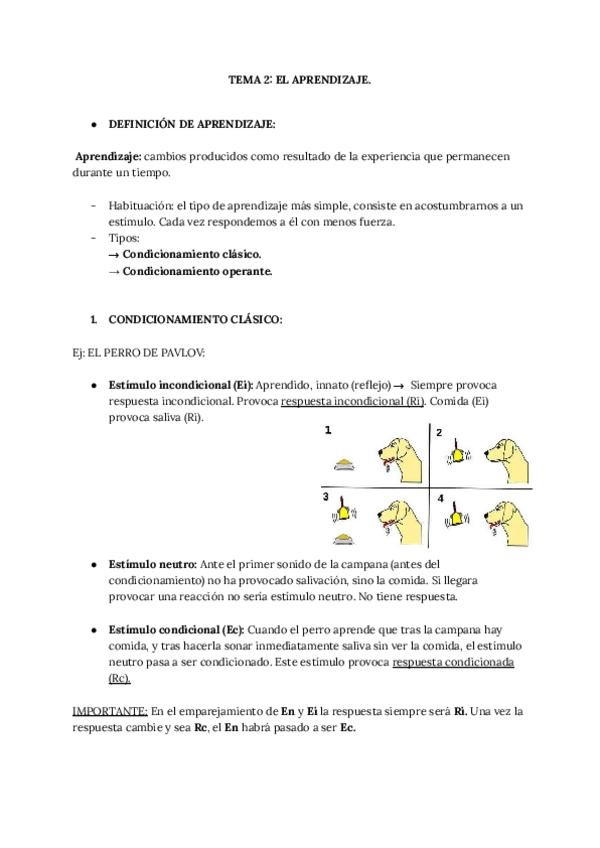 TEMA 2: EL APRENDIZAJE.

● DEFINICIÓN DE APRENDIZAJE:

Aprendizaje: cambios producidos como resultado de la experiencia que permanecen durante un tiempo.

- Habituación: el tipo de aprendizaje más simple, consiste en acostumbrarnos a un estímulo. Cada vez respondemos a él con menos fuerza.
- Tipos:
→ Condicionamiento clásico.
→ Condicionamiento operante.

1. CONDICIONAMIENTO CLÁSICO:

Ej: EL PERRO DE PAVLOV:

● Estímulo incondicional (Ei): Aprendido, innato (reflejo) → Siempre provoca respuesta incondicional. Provoca respuesta incondicional (Ri). Comida (Ei) provoca saliva (Ri).

1
2
3
4

● Estímulo neutro: Ante el primer sonido de la campana (antes del condicionamiento) no ha provocado salivación, sino la comida. Si llegara provocar una reacción no sería estímulo neutro. No tiene respuesta.

● Estímulo condicional (Ec): Cuando el perro aprende que tras la campana hay comida, y tras hacerla sonar inmediatamente saliva sin ver la comida, el estímulo neutro pasa a ser condicionado. Este estímulo provoca respuesta condicionada (Rc).

IMPORTANTE: En el emparejamiento de En y Ei la respuesta siempre será Ri. Una vez la respuesta cambie y sea Rc, el En habrá pasado a ser Ec.